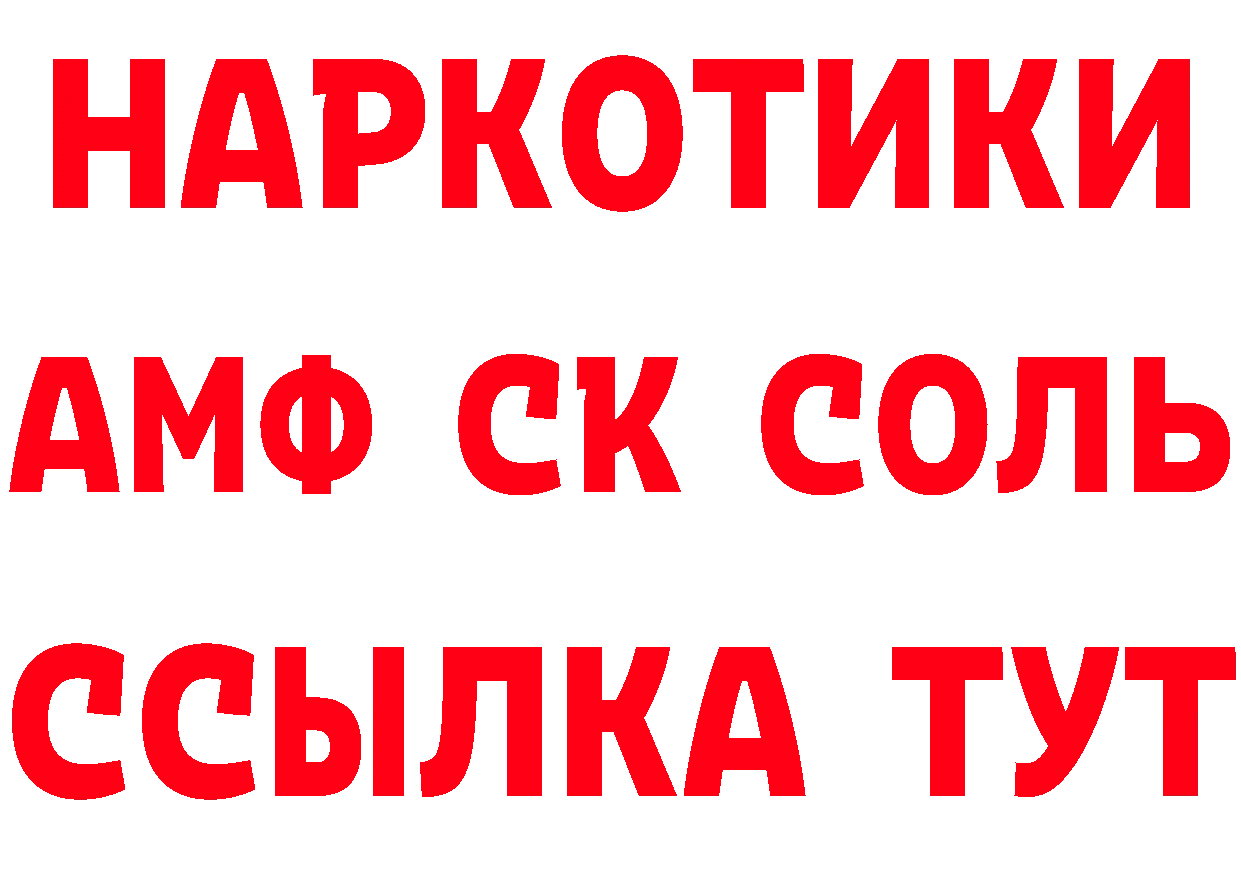 НАРКОТИКИ

АМФ СК СОЛЬ

ССЫЛКА ТУТ